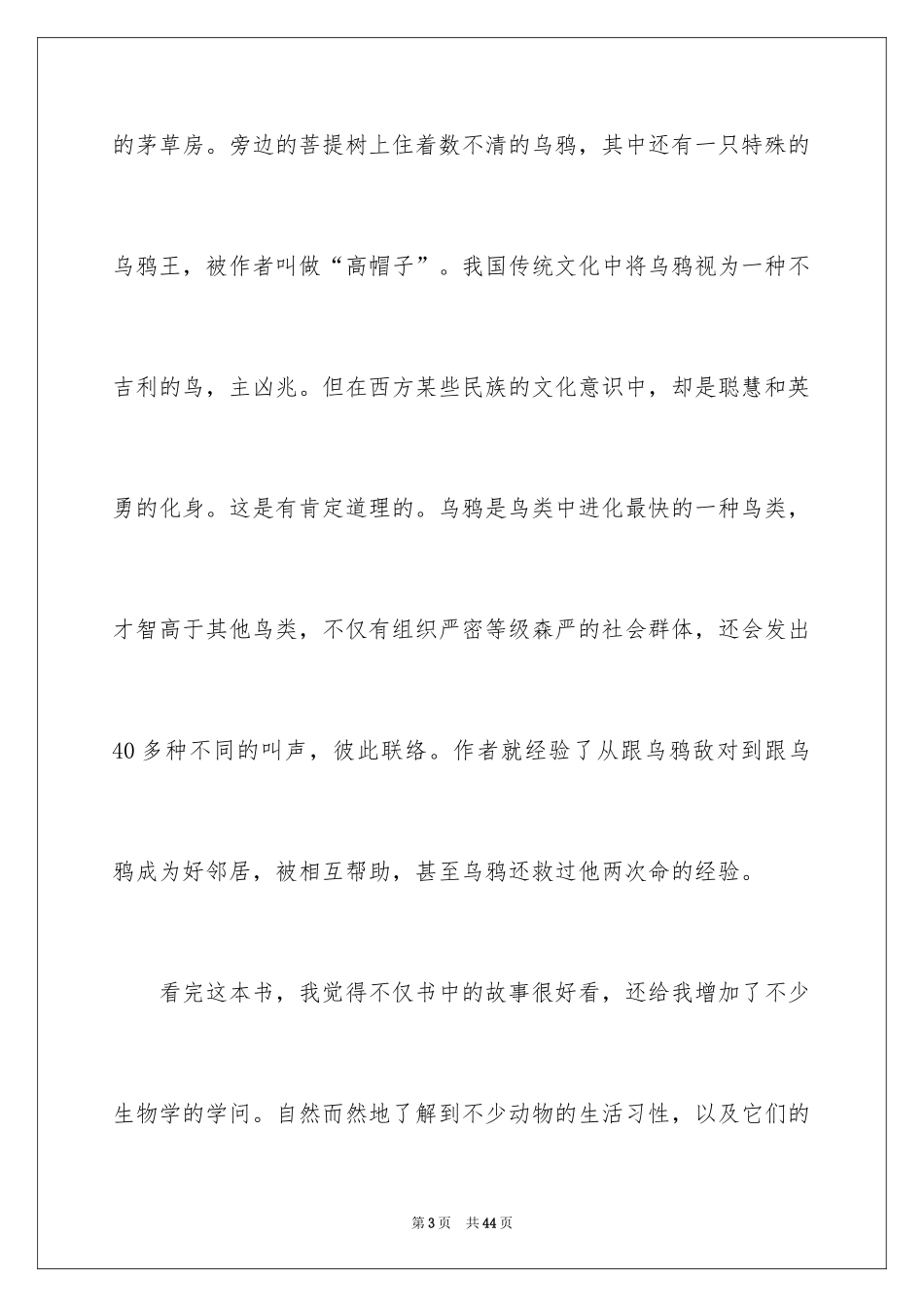 的茅草房。旁边的菩提树上住着数不清的乌鸦，其中还有一只特殊的乌鸦王，被作者叫做“高帽子”。我国传统文化中将乌鸦视为一种不吉利的鸟，主凶兆。但在西方某些民族的文化意识中，却是聪慧和英勇的化身。这是有肯定道理的。乌鸦是鸟类中进化最快的一种鸟类，才智高于其他鸟类，不仅有组织严密等级森严的社会群体，还会发出40多种不同的叫声，彼此联络。作者就经验了从跟乌鸦敌对到跟乌鸦成为好邻居，被相互帮助，甚至乌鸦还救过他两次命的经验。

看完这本书，我觉得不仅书中的故事很好看，还给我增加了不少生物学的学问。自然而然地了解到不少动物的生活习性，以及它们的

第3页 共44页